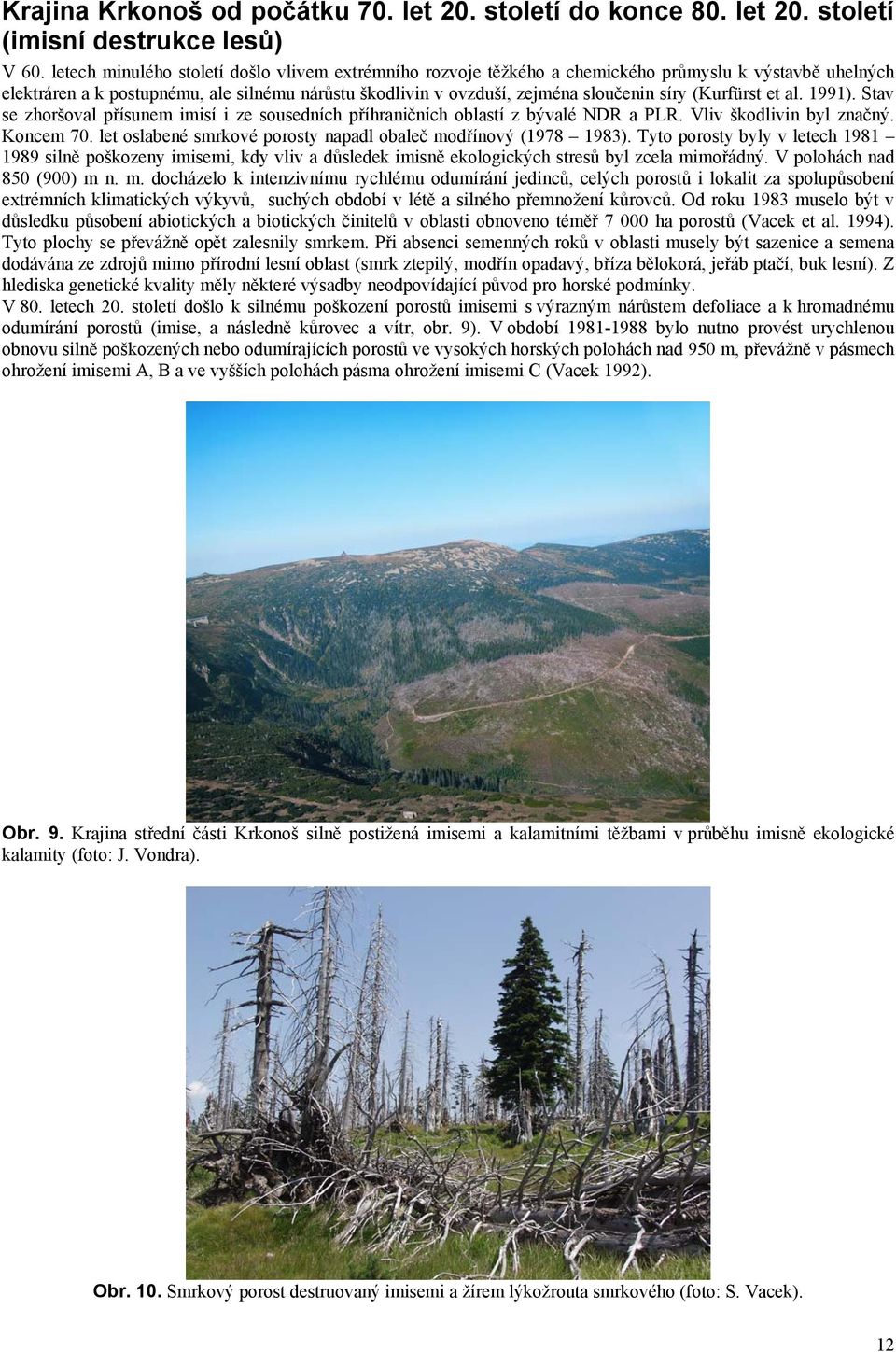 Krajina Krkonoš od počátku 70. let 20. století do konce 80. let 20. století (imisní destrukce lesů)

V 60. letech minulého století došlo vlivem extrémního rozvoje těžkého a chemického průmyslu k výstavbě uhelných elektráren a k postupnému, ale silnému nárůstu škodlivin v ovzduší, zejména sloučenin síry (Kurfürst et al. 1991). Stav se zhoršoval přísunem imisí i ze sousedních příhraničních oblastí z bývalé NDR a PLR. Vliv škodlivin byl značný. Koncem 70. let oslabené smrkové porosty napadl obaleč modřínový (1978 – 1983). Tyto porosty byly v letech 1981 – 1989 silně poškozeny imisemi, kdy vliv a důsledek imisně ekologických stresů byl zcela mimořádný. V polohách nad 850 (900) m n. m. docházelo k intenzivnímu rychlému odumírání jedinců, celých porostů i lokalit za spolupůsobení extrémních klimatických výkyvů, suchých období v létě a silného přemnožení kůrovců. Od roku 1983 muselo být v důsledku působení abiotických a biotických činitelů v oblasti obnoveno téměř 7 000 ha porostů (Vacek et al. 1994). Tyto plochy se převážně opět zalesnily smrkem. Při absenci semenných roků v oblasti musely být sazenice a semena dodávána ze zdrojů mimo přírodní lesní oblast (smrk ztepilý, modřín opadavý, bříza bělokorá, jeřáb ptačí, buk lesní). Z hlediska genetické kvality měly některé výsadby neodpovídající původ pro horské podmínky.
V 80. letech 20. století došlo k silnému poškození porostů imisemi s výrazným nárůstem defoliace a k hromadnému odumírání porostů (imise, a následně kůrovec a vítr, obr. 9). V období 1981-1988 bylo nutno provést urychlenou obnovu silně poškozených nebo odumírajících porostů ve vysokých horských polohách nad 950 m, převážně v pásmech ohrožení imisemi A, B a ve vyšších polohách pásma ohrožení imisemi C (Vacek 1992).

Obr. 9. Krajina střední části Krkonoš silně postižená imisemi a kalamitními těžbami v průběhu imisně ekologické kalamity (foto: J. Vondra).

Obr. 10. Smrkový porost destruovaný imisemi a žírem lýkožrouta smrkového (foto: S. Vacek).

12